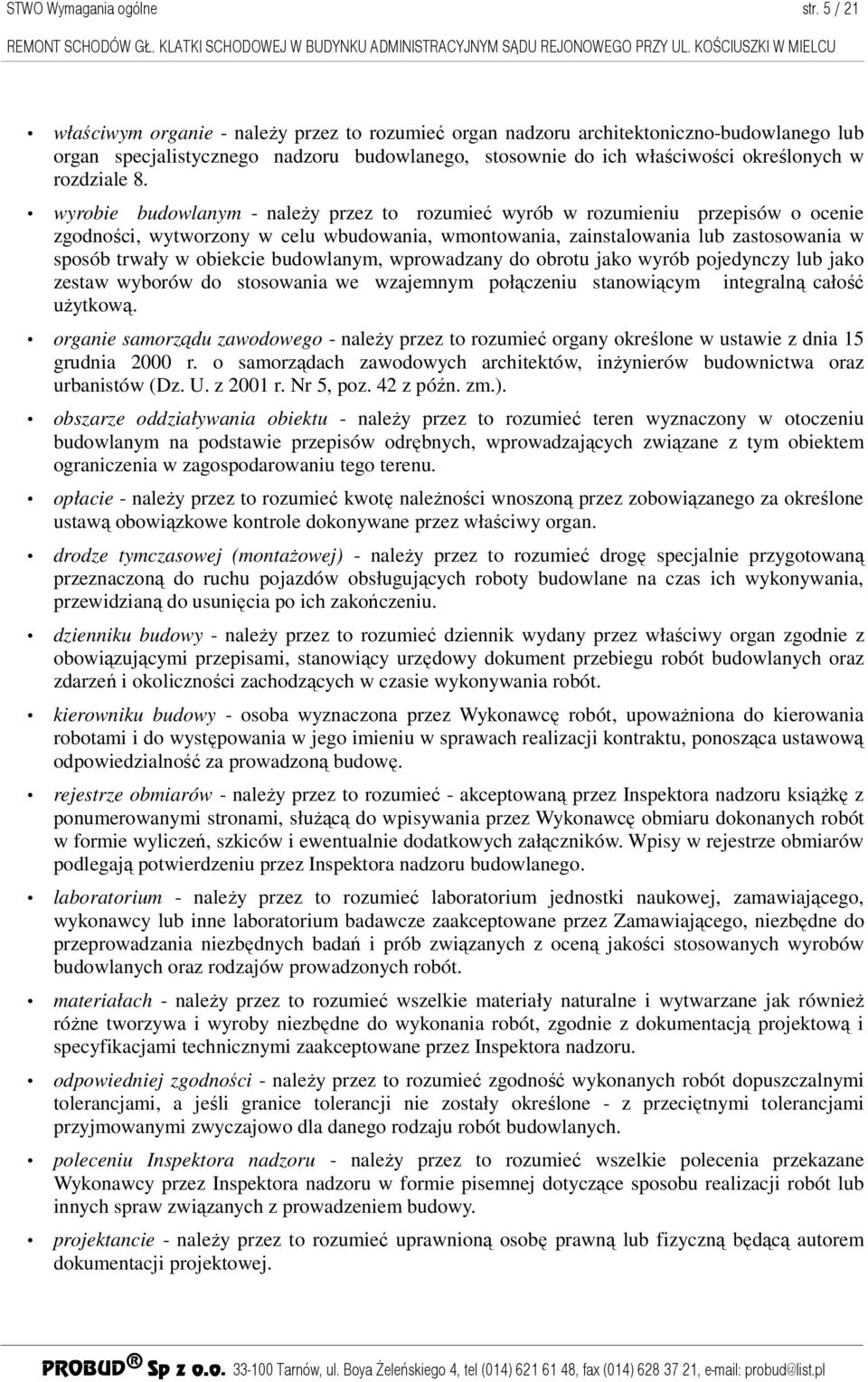 STWO Wymagania ogólne str. 5 / 21

REMONT SCHODÓW GŁ. KLATKI SCHODOWEJ W BUDYNKU ADMINISTRACYJNYM SĄDU REJONOWEGO PRZY UL. KOŚCIUSZKI W MIELCU

• właściwym organie - należy przez to rozumieć organ nadzoru architektoniczno-budowlanego lub organ specjalistycznego nadzoru budowlanego, stosownie do ich właściwości określonych w rozdziale 8.

• wyrobie budowlanym - należy przez to rozumieć wyrób w rozumieniu przepisów o ocenie zgodności, wytworzony w celu wbudowania, wmontowania, zainstalowania lub zastosowania w sposób trwały w obiekcie budowlanym, wprowadzany do obrotu jako wyrób pojedynczy lub jako zestaw wyborów do stosowania we wzajemnym połączeniu stanowiącym integralną całość użytkową.

• organie samorządu zawodowego - należy przez to rozumieć organy określone w ustawie z dnia 15 grudnia 2000 r. o samorządach zawodowych architektów, inżynierów budownictwa oraz urbanistów (Dz. U. z 2001 r. Nr 5, poz. 42 z późn. zm.).

• obszarze oddziaływania obiektu - należy przez to rozumieć teren wyznaczony w otoczeniu budowlanym na podstawie przepisów odrębnych, wprowadzających związane z tym obiektem ograniczenia w zagospodarowaniu tego terenu.

• opłacie - należy przez to rozumieć kwotę należności wnoszoną przez zobowiązanego za określone ustawą obowiązkowe kontrole dokonywane przez właściwy organ.

• drodze tymczasowej (montażowej) - należy przez to rozumieć drogę specjalnie przygotowaną przeznaczoną do ruchu pojazdów obsługujących roboty budowlane na czas ich wykonywania, przewidzianą do usunięcia po ich zakończeniu.

• dzienniku budowy - należy przez to rozumieć dziennik wydany przez właściwy organ zgodnie z obowiązującymi przepisami, stanowiący urzędowy dokument przebiegu robót budowlanych oraz zdarzeń i okoliczności zachodzących w czasie wykonywania robót.

• kierowniku budowy - osoba wyznaczona przez Wykonawcę robót, upoważniona do kierowania robotami i do występowania w jego imieniu w sprawach realizacji kontraktu, ponosząca ustawową odpowiedzialność za prowadzoną budowę.

• rejestrze obmiarów - należy przez to rozumieć - akceptowaną przez Inspektora nadzoru książkę z ponumerowanymi stronami, służącą do wpisywania przez Wykonawcę obmiaru dokonanych robót w formie wyliczeń, szkiców i ewentualnie dodatkowych załączników. Wpisy w rejestrze obmiarów podlegają potwierdzeniu przez Inspektora nadzoru budowlanego.

• laboratorium - należy przez to rozumieć laboratorium jednostki naukowej, zamawiającego, wykonawcy lub inne laboratorium badawcze zaakceptowane przez Zamawiającego, niezbędne do przeprowadzania niezbędnych badań i prób związanych z oceną jakości stosowanych wyrobów budowlanych oraz rodzajów prowadzonych robót.

• materiałach - należy przez to rozumieć wszelkie materiały naturalne i wytwarzane jak również różne tworzywa i wyroby niezbędne do wykonania robót, zgodnie z dokumentacją projektową i specyfikacjami technicznymi zaakceptowane przez Inspektora nadzoru.

• odpowiedniej zgodności - należy przez to rozumieć zgodność wykonanych robót dopuszczalnymi tolerancjami, a jeśli granice tolerancji nie zostały określone - z przeciętnymi tolerancjami przyjmowanymi zwyczajowo dla danego rodzaju robót budowlanych.

• poleceniu Inspektora nadzoru - należy przez to rozumieć wszelkie polecenia przekazane Wykonawcy przez Inspektora nadzoru w formie pisemnej dotyczące sposobu realizacji robót lub innych spraw związanych z prowadzeniem budowy.

• projektancie - należy przez to rozumieć uprawnioną osobę prawną lub fizyczną będącą autorem dokumentacji projektowej.

PROBUD® Sp z o.o. 33-100 Tarnów, ul. Boya Żeleńskiego 4, tel (014) 621 61 48, fax (014) 628 37 21, e-mail: probud@list.pl